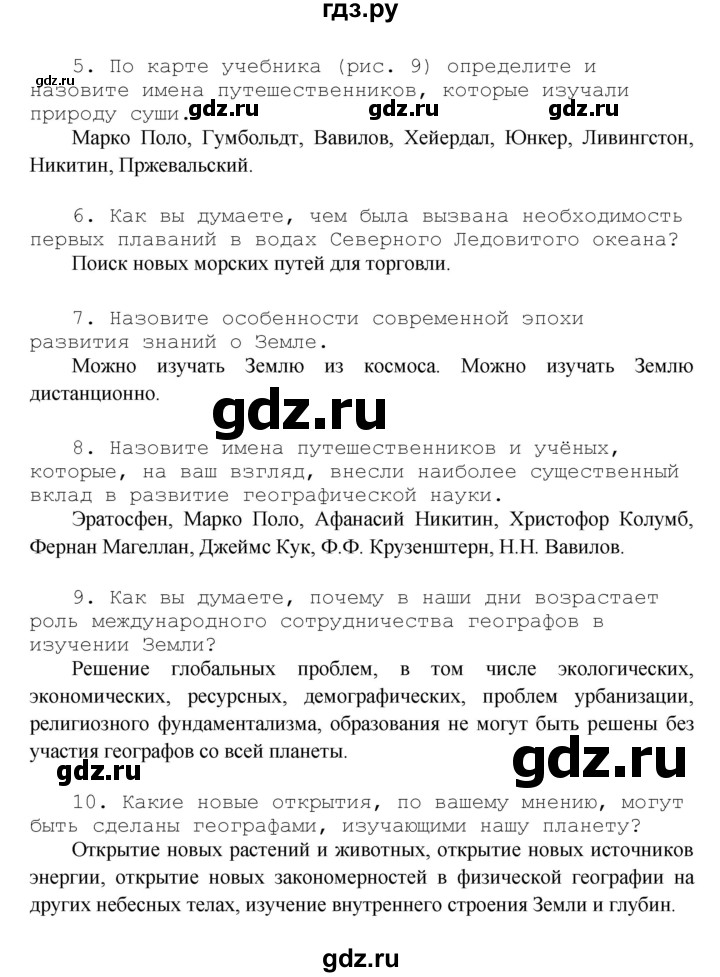 гдз.ру

gdz.ru

5. По карте учебника (рис. 9) определите и назовите имена путешественников, которые изучали природу суши. gdz.ru gdz.ru gdz.ru

Марко Поло, Гумбольдт, Вавилов, Хейердал, Юнкер, Ливингстон, Никитин, Пржевальский.

6. Как вы думаете, чем была вызвана необходимость первых плаваний в водах Северного Ледовитого океана?

Поиск новых морских путей для торговли.

7. Назовите особенности современной эпохи развития знаний о Земле.

Можно изучать Землю из космоса. Можно изучать Землю дистанционно.

gdz.ru

8. Назовите имена путешественников и учёных, которые, на ваш взгляд, внесли наиболее существенный вклад в развитие географической науки.

Эратосфен, Марко Поло, Афанасий Никитин, Христофор Колумб, Фернан Магеллан, Джеймс Кук, Ф.Ф. Крузенштерн, Н.Н. Вавилов.

9. Как вы думаете, почему в наши дни возрастает роль международного сотрудничества географов в изучении Земли?

Решение глобальных проблем, в том числе экологических, экономических, ресурсных, демографических, проблем урбанизации, религиозного фундаментализма, образования не могут быть решены без участия географов со всей планеты.

gdz.ru gdz.ru

10. Какие новые открытия, по вашему мнению, могут быть сделаны географами, изучающими нашу планету?

Открытие новых растений и животных, открытие новых источников энергии, открытие новых закономерностей в физической географии на других небесных телах, изучение внутреннего строения Земли и глубин.

gdz.ru